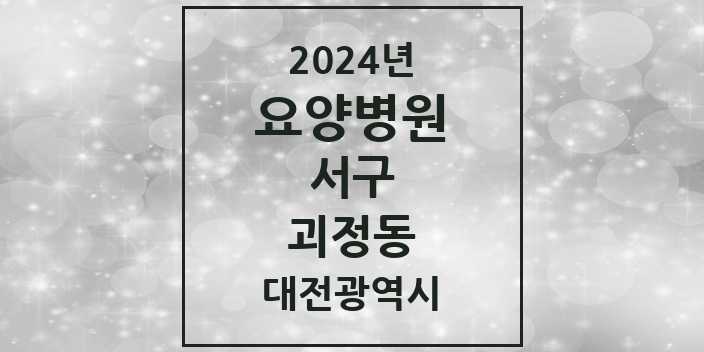 2024년
요양병원
서구
괴정동
대전광역시